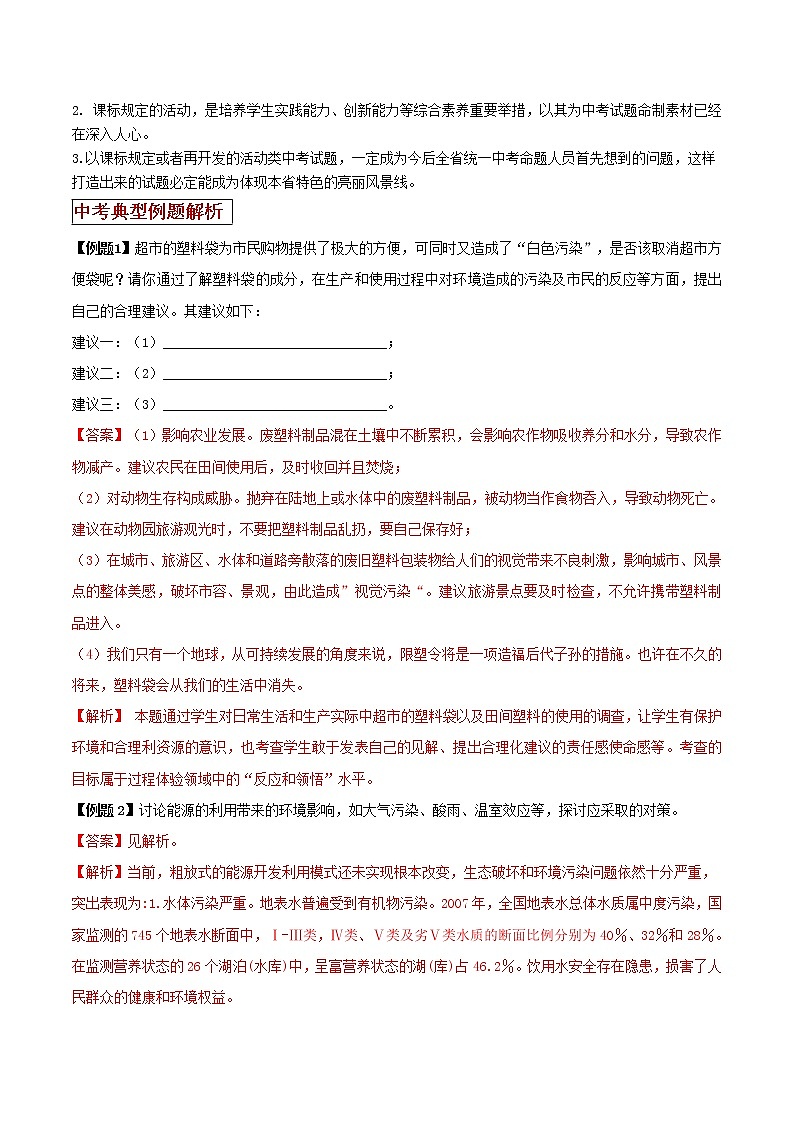 2. 课标规定的活动，是培养学生实践能力、创新能力等综合素养重要举措，以其为中考试题命制素材已经在深入人心。
3.以课标规定或者再开发的活动类中考试题，一定成为今后全省统一中考命题人员首先想到的问题，这样打造出来的试题必定能成为体现本省特色的亮丽风景线。

中考典型例题解析

【例题1】超市的塑料袋为市民购物提供了极大的方便，可同时又造成了“白色污染”，是否该取消超市方便袋呢？请你通过了解塑料袋的成分，在生产和使用过程中对环境造成的污染及市民的反应等方面，提出自己的合理建议。其建议如下：
建议一：（1）______________________________；
建议二：（2）______________________________；
建议三：（3）______________________________。
【答案】（1）影响农业发展。废塑料制品混在土壤中不断累积，会影响农作物吸收养分和水分，导致农作物减产。建议农民在田间使用后，及时收回并且焚烧；
（2）对动物生存构成威胁。抛弃在陆地上或水体中的废塑料制品，被动物当作食物吞入，导致动物死亡。建议在动物园旅游观光时，不要把塑料制品乱扔，要自己保存好；
（3）在城市、旅游区、水体和道路旁散落的废旧塑料包装物给人们的视觉带来不良刺激，影响城市、风景点的整体美感，破坏市容、景观，由此造成”视觉污染“。建议旅游景点要及时检查，不允许携带塑料制品进入。
（4）我们只有一个地球，从可持续发展的角度来说，限塑令将是一项造福后代子孙的措施。也许在不久的将来，塑料袋会从我们的生活中消失。
【解析】 本题通过学生对日常生活和生产实际中超市的塑料袋以及田间塑料的使用的调查，让学生有保护环境和合理利资源的意识，也考查学生敢于发表自己的见解、提出合理化建议的责任感使命感等。考查的目标属于过程体验领域中的“反应和领悟”水平。
【例题 2】讨论能源的利用带来的环境影响，如大气污染、酸雨、温室效应等，探讨应采取的对策。
【答案】见解析。
【解析】当前，粗放式的能源开发利用模式还未实现根本改变，生态破坏和环境污染问题依然十分严重，突出表现为：1.水体污染严重。地表水普遍受到有机物污染。2007 年，全国地表水总体水质属中度污染，国家监测的 745 个地表水断面中，Ⅰ-Ⅲ类，Ⅳ类、Ⅴ类及劣Ⅴ类水质的断面比例分别为 40％、32％和 28％。在监测营养状态的 26 个湖泊(水库)中，呈富营养状态的湖(库)占 46.2％。饮用水安全存在隐患，损害了人民群众的健康和环境权益。